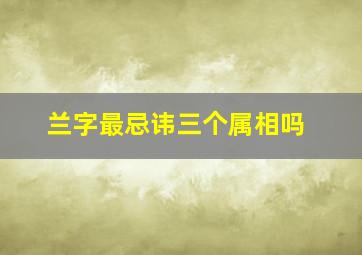 兰字最忌讳三个属相吗